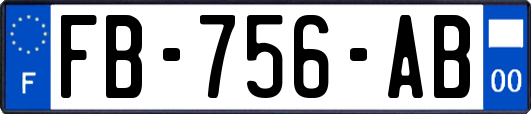 F

FB-756-AB

00